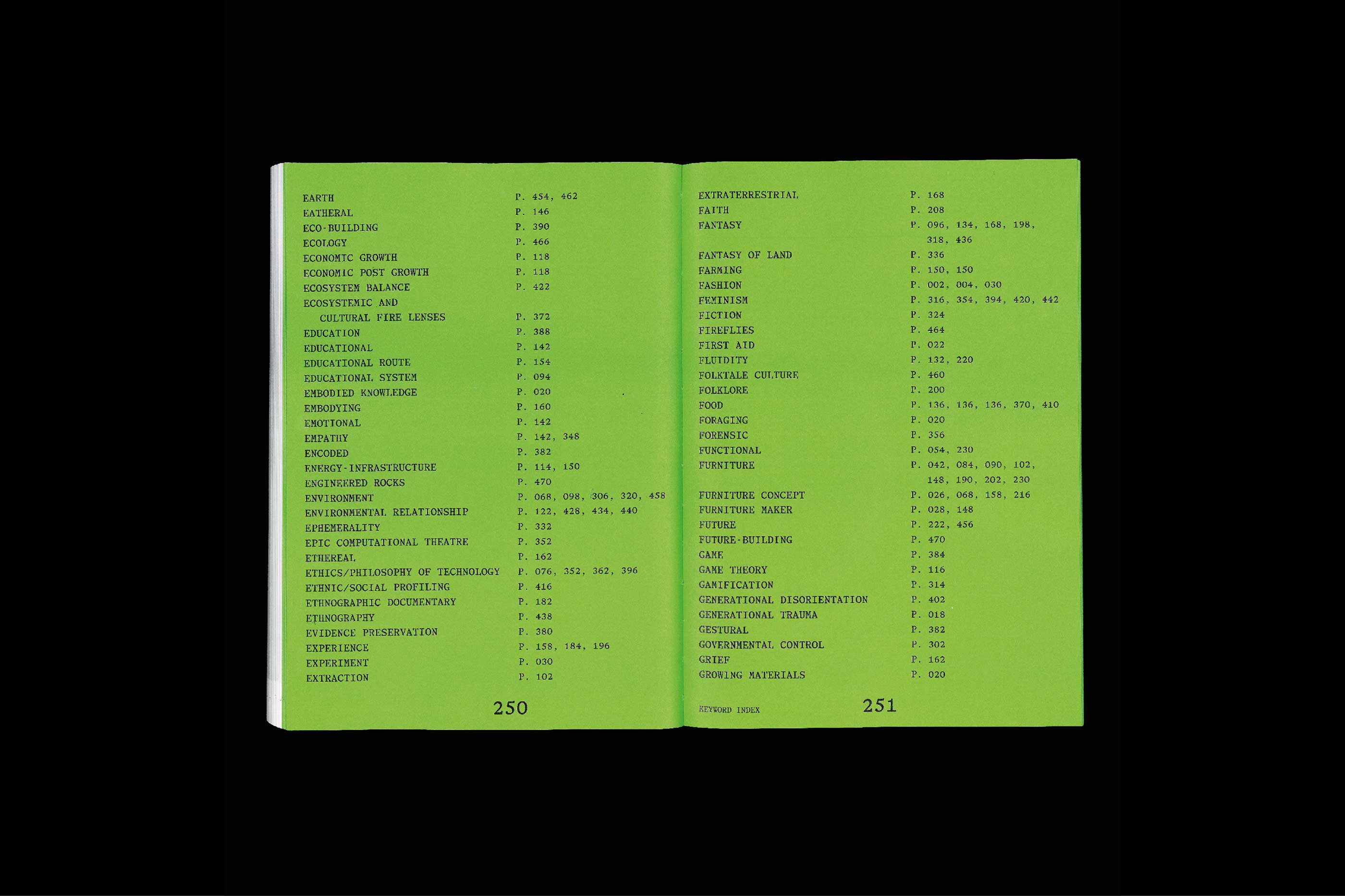 EARTH P. 454, 462
EATHERAL P. 146
ECO-BUILDING P. 390
ECOLOGY P. 466
ECONOMIC GROWTH P. 118
ECONOMIC POST GROWTH P. 118
ECOSYSTEM BALANCE P. 422
ECOSYSTEMIC AND CULTURAL FIRE LENSES P. 372
EDUCATION P. 388
EDUCATIONAL P. 142
EDUCATIONAL ROUTE P. 154
EDUCATIONAL SYSTEM P. 094
EMBODIED KNOWLEDGE P. 020
EMBODYING P. 160
EMOTIONAL P. 142
EMPATHY P. 142, 348
ENCODED P. 382
ENERGY-INFRASTRUCTURE P. 114, 150
ENGINEERED ROCKS P. 470
ENVIRONMENT P. 068, 098, 306, 320, 458
ENVIRONMENTAL RELATIONSHIP P. 122, 428, 434, 440
EPHEMERALITY P. 332
EPIC COMPUTATIONAL THEATRE P. 352
ETHEREAL P. 162
ETHICS/PHILOSOPHY OF TECHNOLOGY P. 076, 352, 362, 396
ETHNIC/SOCIAL PROFILING P. 416
ETHNOGRAPHIC DOCUMENTARY P. 182
ETHNOGRAPHY P. 438
EVIDENCE PRESERVATION P. 380
EXPERIENCE P. 158, 184, 196
EXPERIMENT P. 030
EXTRACTION P. 102

250

EXTRATERRESTRIAL P. 168
FAITH P. 208
FANTASY P. 096, 134, 168, 198, 318, 436
FANTASY OF LAND P. 336
FARMING P. 150, 150
FASHION P. 002, 004, 030
FEMINISM P. 316, 354, 394, 420, 442
FICTION P. 324
FIREFLIES P. 464
FIRST AID P. 022
FLUIDITY P. 132, 220
FOLKTALE CULTURE P. 460
FOLKLORE P. 200
FOOD P. 136, 136, 136, 370, 410
FORAGING P. 020
FORENSIC P. 356
FUNCTIONAL P. 054, 230
FURNITURE P. 042, 084, 090, 102, 148, 190, 202, 230
FURNITURE CONCEPT P. 026, 068, 158, 216
FURNITURE MAKER P. 028, 148
FUTURE P. 222, 456
FUTURE-BUILDING P. 470
GAME P. 384
GAME THEORY P. 116
GAMIFICATION P. 314
GENERATIONAL DISORIENTATION P. 402
GENERATIONAL TRAUMA P. 018
GESTURAL P. 382
GOVERNMENTAL CONTROL P. 302
GRIEF P. 162
GROWING MATERIALS P. 020

KEYWORD INDEX 251